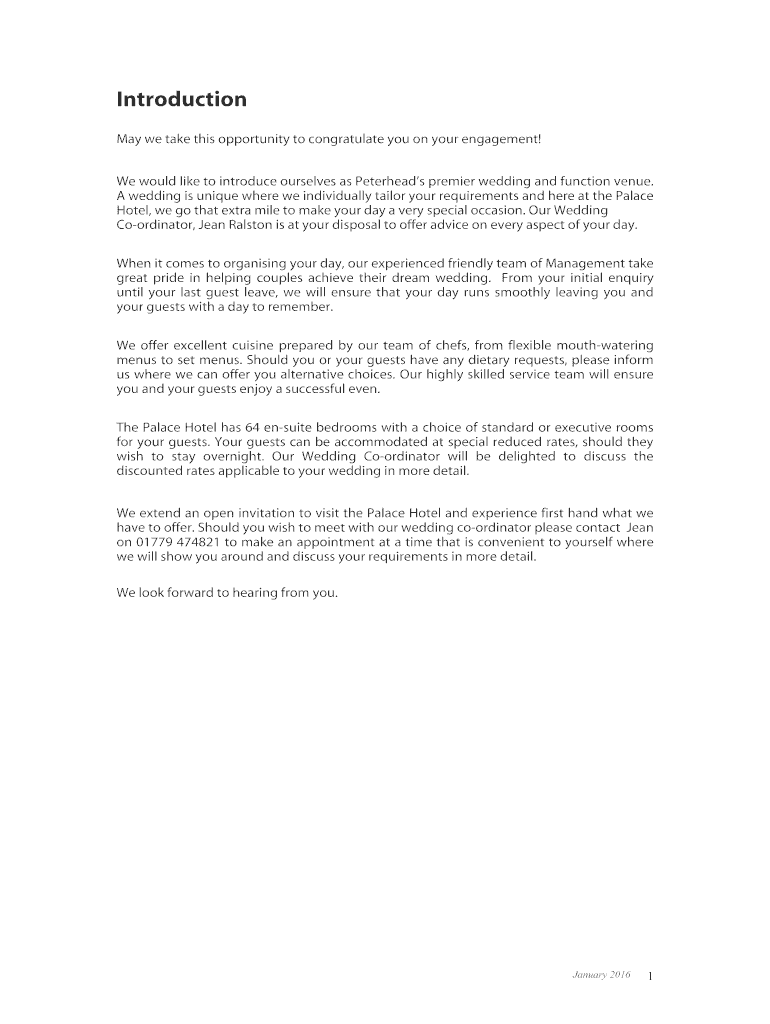 Introduction

May we take this opportunity to congratulate you on your engagement!

We would like to introduce ourselves as Peterhead's premier wedding and function venue. A wedding is unique where we individually tailor your requirements and here at the Palace Hotel, we go that extra mile to make your day a very special occasion. Our Wedding Co-ordinator, Jean Ralston is at your disposal to offer advice on every aspect of your day.

When it comes to organising your day, our experienced friendly team of Management take great pride in helping couples achieve their dream wedding. From your initial enquiry until your last guest leave, we will ensure that your day runs smoothly leaving you and your guests with a day to remember.

We offer excellent cuisine prepared by our team of chefs, from flexible mouth-watering menus to set menus. Should you or your guests have any dietary requests, please inform us where we can offer you alternative choices. Our highly skilled service team will ensure you and your guests enjoy a successful even.

The Palace Hotel has 64 en-suite bedrooms with a choice of standard or executive rooms for your guests. Your guests can be accommodated at special reduced rates, should they wish to stay overnight. Our Wedding Co-ordinator will be delighted to discuss the discounted rates applicable to your wedding in more detail.

We extend an open invitation to visit the Palace Hotel and experience first hand what we have to offer. Should you wish to meet with our wedding co-ordinator please contact Jean on 01779 474821 to make an appointment at a time that is convenient to yourself where we will show you around and discuss your requirements in more detail.

We look forward to hearing from you.

January 2016 1